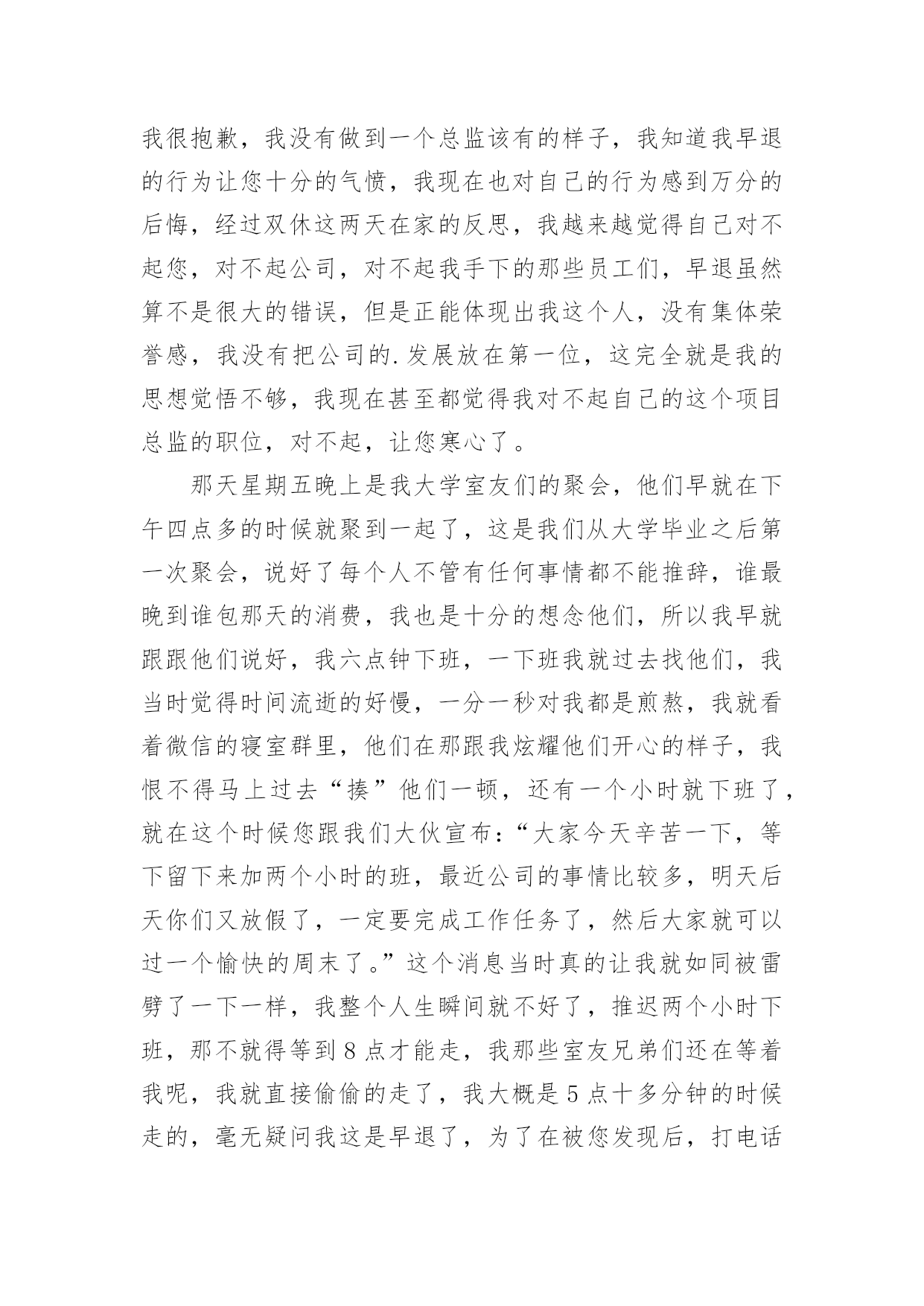 我很抱歉，我没有做到一个总监该有的样子，我知道我早退的行为让您十分的气愤，我现在也对自己的行为感到万分的后悔，经过双休这两天在家的反思，我越来越觉得自己对不起您，对不起公司，对不起我手下的那些员工们，早退虽然算不是很大的错误，但是正能体现出我这个人，没有集体荣誉感，我没有把公司的.发展放在第一位，这完全就是我的思想觉悟不够，我现在甚至都觉得我对不起自己的这个项目总监的职位，对不起，让您寒心了。

那天星期五晚上是我大学室友们的聚会，他们早就在下午四点多的时候就聚到一起了，这是我们从大学毕业之后第一次聚会，说好了每个人不管有任何事情都不能推辞，谁最晚到谁包那天的消费，我也是十分的想念他们，所以我早就跟跟他们说好，我六点钟下班，一下班我就过去找他们，我当时觉得时间流逝的好慢，一分一秒对我都是煎熬，我就看着微信的寝室群里，他们在那跟我炫耀他们开心的样子，我恨不得马上过去“揍”他们一顿，还有一个小时就下班了，就在这个时候您跟我们大伙宣布：“大家今天辛苦一下，等下留下来加两个小时的班，最近公司的事情比较多，明天后天你们又放假了，一定要完成工作任务了，然后大家就可以过一个愉快的周末了。”这个消息当时真的让我就如同被雷劈了一下一样，我整个人生瞬间就不好了，推迟两个小时下班，那不就得等到8点才能走，我那些室友兄弟们还在等着我呢，我就直接偷偷的走了，我大概是5点十多分钟的时候走的，毫无疑问我这是早退了，为了在被您发现后，打电话